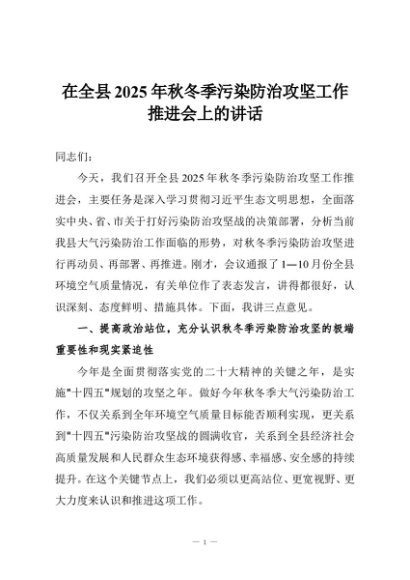 在全县2025年秋冬季污染防治攻坚工作推进会上的讲话

同志们：

今天，我们召开全县2025年秋冬季污染防治攻坚工作推进会，主要任务是深入学习贯彻习近平生态文明思想，全面落实中央、省、市关于打好污染防治攻坚战的决策部署，分析当前我县大气污染防治工作面临的形势，对秋冬季污染防治攻坚进行再动员、再部署、再推进。刚才，会议通报了1—10月份全县环境空气质量情况，有关单位作了表态发言，讲得都很好，认识深刻、态度鲜明、措施具体。下面，我讲三点意见。

一、提高政治站位，充分认识秋冬季污染防治攻坚的极端重要性和现实紧迫性

今年是全面贯彻落实党的二十大精神的关键之年，是实施"十四五"规划的攻坚之年。做好今年秋冬季大气污染防治工作，不仅关系到全年环境空气质量目标能否顺利实现，更关系到"十四五"污染防治攻坚战的圆满收官，关系到全县经济社会高质量发展和人民群众生态环境获得感、幸福感、安全感的持续提升。在这个关键节点上，我们必须以更高站位、更宽视野、更大力度来认识和推进这项工作。

— 1 —